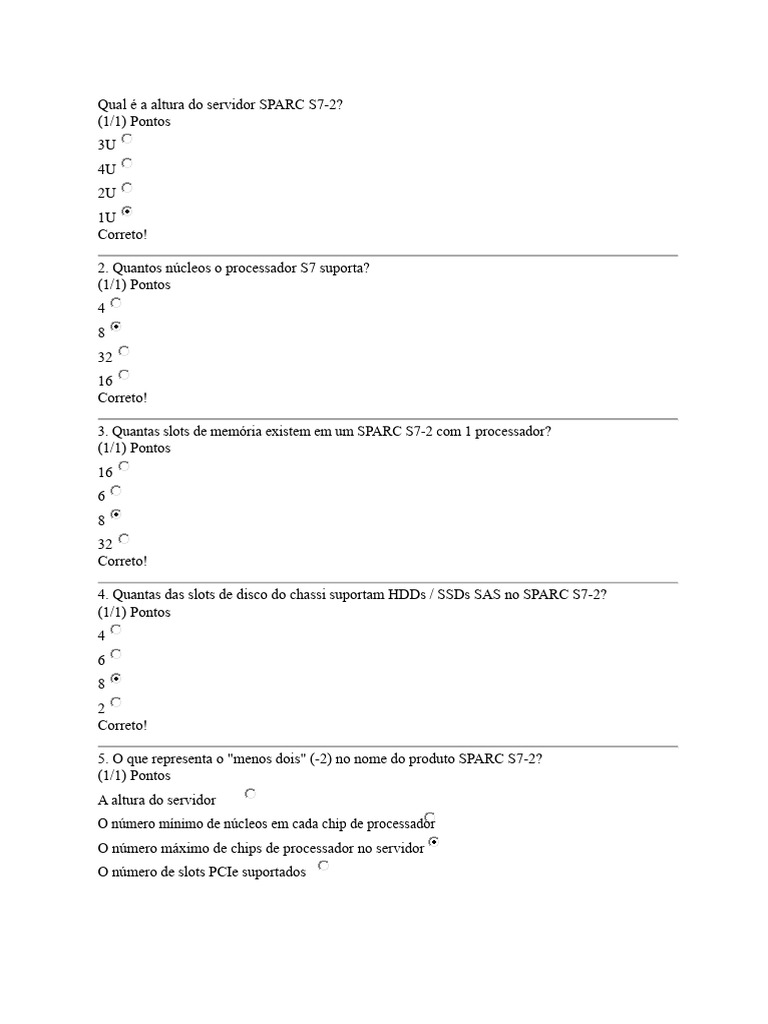 Qual é a altura do servidor SPARC S7-2?
(1/1) Pontos
3U
4U
2U
1U
Correto!

2. Quantos núcleos o processador S7 suporta?
(1/1) Pontos
4
8
32
16
Correto!

3. Quantas slots de memória existem em um SPARC S7-2 com 1 processador?
(1/1) Pontos
16
6
8
32
Correto!

4. Quantas das slots de disco do chassi suportam HDDs / SSDs SAS no SPARC S7-2?
(1/1) Pontos
4
6
8
2
Correto!

5. O que representa o "menos dois" (-2) no nome do produto SPARC S7-2?
(1/1) Pontos
A altura do servidor
O número mínimo de núcleos em cada chip de processador
O número máximo de chips de processador no servidor
O número de slots PCIe suportados